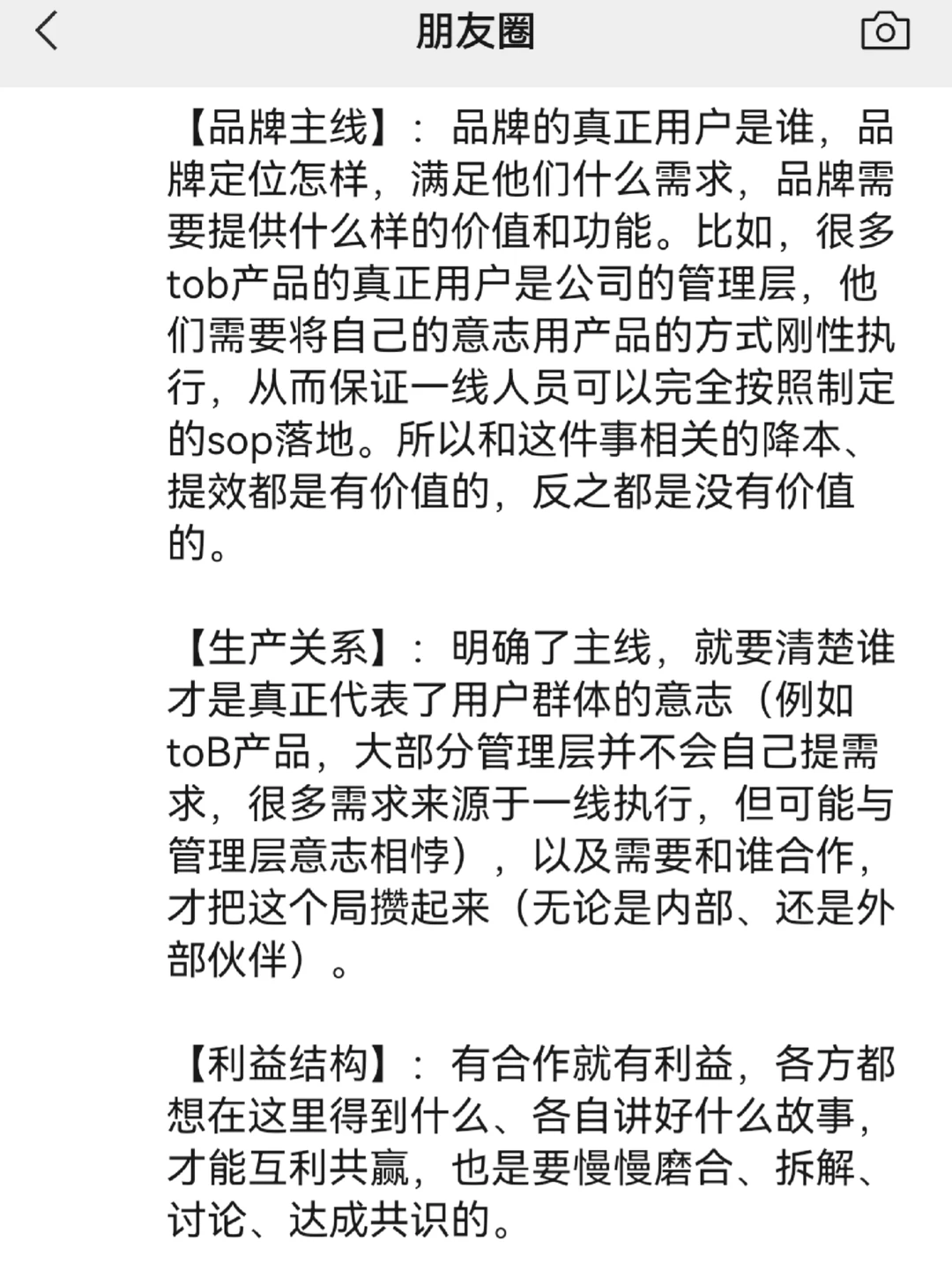 朋友圈

【品牌主线】：品牌的真正用户是谁，品牌定位怎样，满足他们什么需求，品牌需要提供什么样的价值和功能。比如，很多tob产品的真正用户是公司的管理层，他们需要将自己的意志用产品的方式刚性执行，从而保证一线人员可以完全按照制定的sop落地。所以和这件事相关的降本、提效都是有价值的，反之都是没有价值的。

【生产关系】：明确了主线，就要清楚谁才是真正代表了用户群体的意志（例如toB产品，大部分管理层并不会自己提需求，很多需求来源于一线执行，但可能与管理层意志相悖），以及需要和谁合作，才把这个局攒起来（无论是内部、还是外部伙伴）。

【利益结构】：有合作就有利益，各方都想在这里得到什么、各自讲好什么故事，才能互利共赢，也是要慢慢磨合、拆解、讨论、达成共识的。